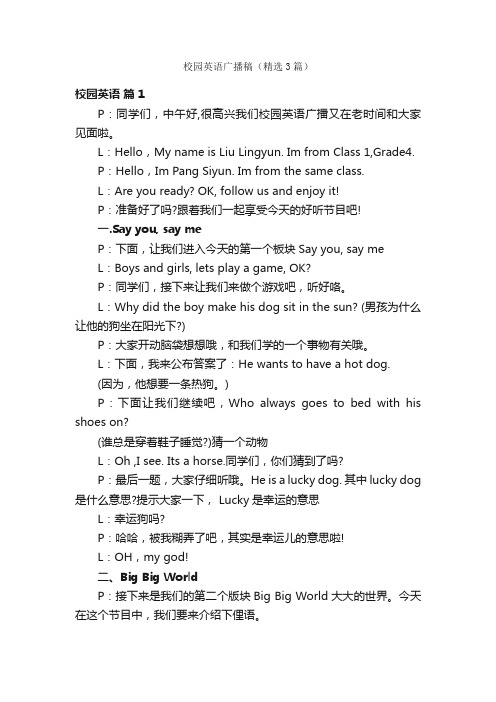 校园英语广播稿（精选3篇）

校园英语 篇1

P：同学们，中午好,很高兴我们校园英语广播又在老时间和大家见面啦。

L：Hello，My name is Liu Lingyun. Im from Class 1,Grade4.

P：Hello，Im Pang Siyun. Im from the same class.

L：Are you ready? OK, follow us and enjoy it!

P：准备好了吗?跟着我们一起享受今天的好听节目吧!

一.Say you, say me

P：下面，让我们进入今天的第一个板块 Say you, say me

L：Boys and girls, lets play a game, OK?

P：同学们，接下来让我们来做个游戏吧，听好咯。

L：Why did the boy make his dog sit in the sun? (男孩为什么让他的狗坐在阳光下?)

P：大家开动脑袋想想哦，和我们学的一个事物有关哦。

L：下面，我来公布答案了：He wants to have a hot dog.

(因为，他想要一条热狗。)

P：下面让我们继续吧，Who always goes to bed with his shoes on?

(谁总是穿着鞋子睡觉?)猜一个动物

L：Oh ,I see. Its a horse.同学们，你们猜到了吗?

P：最后一题，大家仔细听哦。He is a lucky dog. 其中 lucky dog 是什么意思?提示大家一下， Lucky 是幸运的意思

L：幸运狗吗?

P：哈哈，被我糊弄了吧，其实是幸运儿的意思啦!

L：OH，my god!

二、Big Big World

P：接下来是我们的第二个版块 Big Big World 大大的世界。今天在这个节目中，我们要来介绍下俚语。